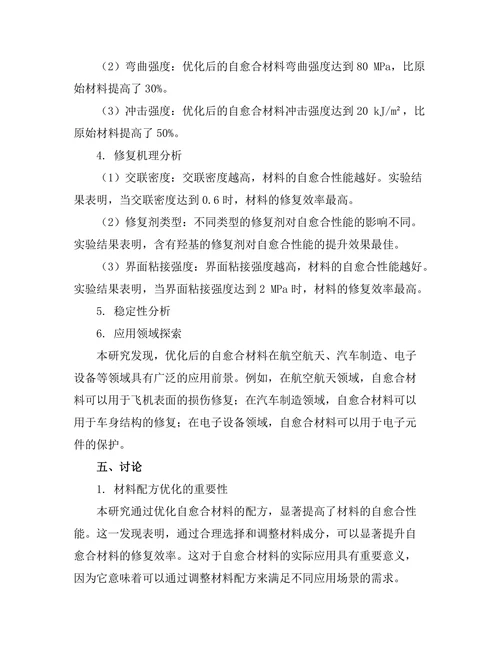 （2）弯曲强度：优化后的自愈合材料弯曲强度达到 80 MPa，比原始材料提高了 30%。

（3）冲击强度：优化后的自愈合材料冲击强度达到 20 kJ/m²，比原始材料提高了 50%。

4. 修复机理分析

（1）交联密度：交联密度越高，材料的自愈合性能越好。实验结果表明，当交联密度达到 0.6 时，材料的修复效率最高。

（2）修复剂类型：不同类型的修复剂对自愈合性能的影响不同。实验结果表明，含有羟基的修复剂对自愈合性能的提升效果最佳。

（3）界面粘接强度：界面粘接强度越高，材料的自愈合性能越好。实验结果表明，当界面粘接强度达到 2 MPa 时，材料的修复效率最高。

5. 稳定性分析

6. 应用领域探索

本研究发现，优化后的自愈合材料在航空航天、汽车制造、电子设备等领域具有广泛的应用前景。例如，在航空航天领域，自愈合材料可以用于飞机表面的损伤修复；在汽车制造领域，自愈合材料可以用于车身结构的修复；在电子设备领域，自愈合材料可以用于电子元件的保护。

五、讨论

1. 材料配方优化的重要性

本研究通过优化自愈合材料的配方，显著提高了材料的自愈合性能。这一发现表明，通过合理选择和调整材料成分，可以显著提升自愈合材料的修复效率。这对于自愈合材料的实际应用具有重要意义，因为它意味着可以通过调整材料配方来满足不同应用场景的需求。